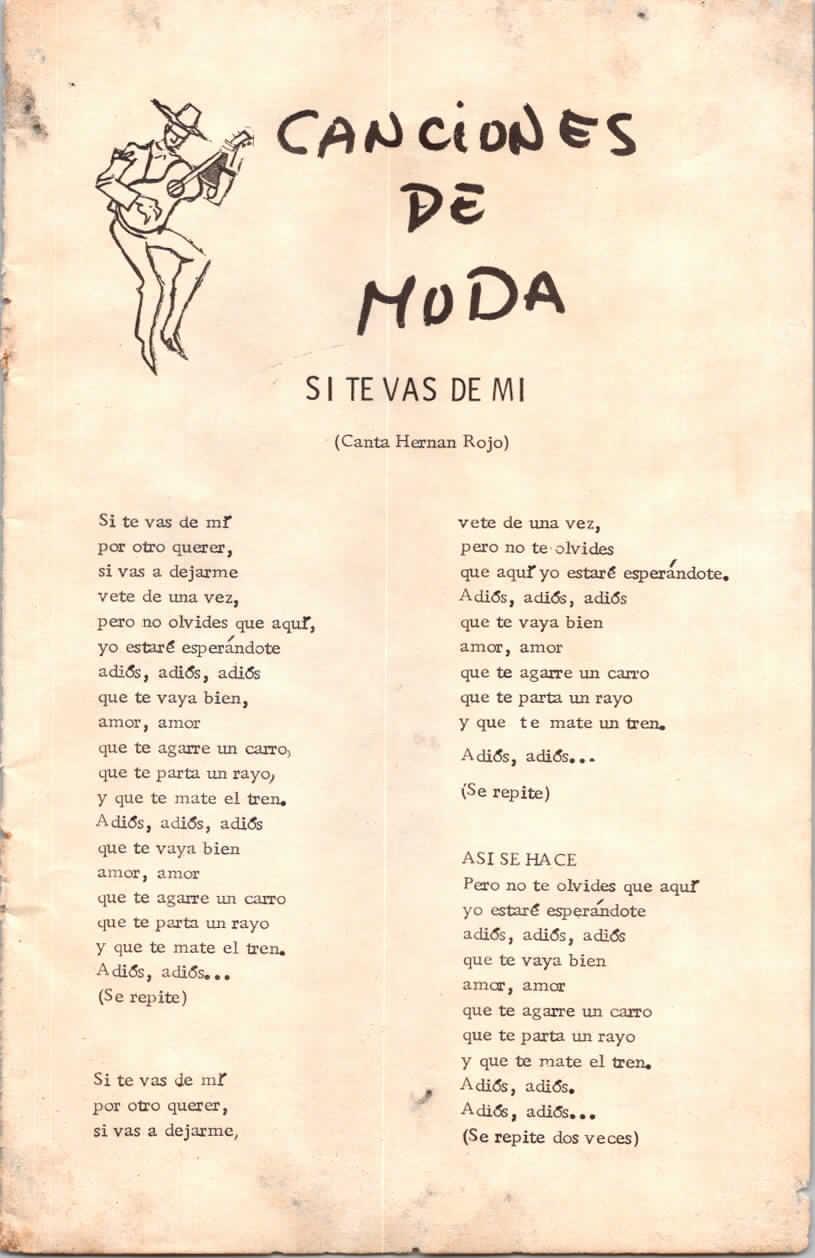 CANCIONES DE MODA

SI TE VAS DE MI

(Canta Hernan Rojo)

Si te vas de mí
por otro querer,
si vas a dejarme
vete de una vez,
pero no olvides que aquí,
yo estaré esperándote
adiós, adiós, adiós
que te vaya bien,
amor, amor
que te agarre un carro,
que te parta un rayo,
y que te mate el tren.
Adiós, adiós, adiós
que te vaya bien
amor, amor
que te agarre un carro
que te parta un rayo
y que te mate el tren.
Adiós, adiós...
(Se repite)

Si te vas de mí
por otro querer,
si vas a dejarme,
vete de una vez,
pero no te olvides
que aquí yo estaré esperándote.
Adiós, adiós, adiós
que te vaya bien
amor, amor
que te agarre un carro
que te parta un rayo
y que te mate un tren.
Adiós, adiós...
(Se repite)

ASI SE HACE
Pero no te olvides que aquí
yo estaré esperándote
adiós, adiós, adiós
que te vaya bien
amor, amor
que te agarre un carro
que te parta un rayo
y que te mate el tren.
Adiós, adiós.
Adiós, adiós...
(Se repite dos veces)